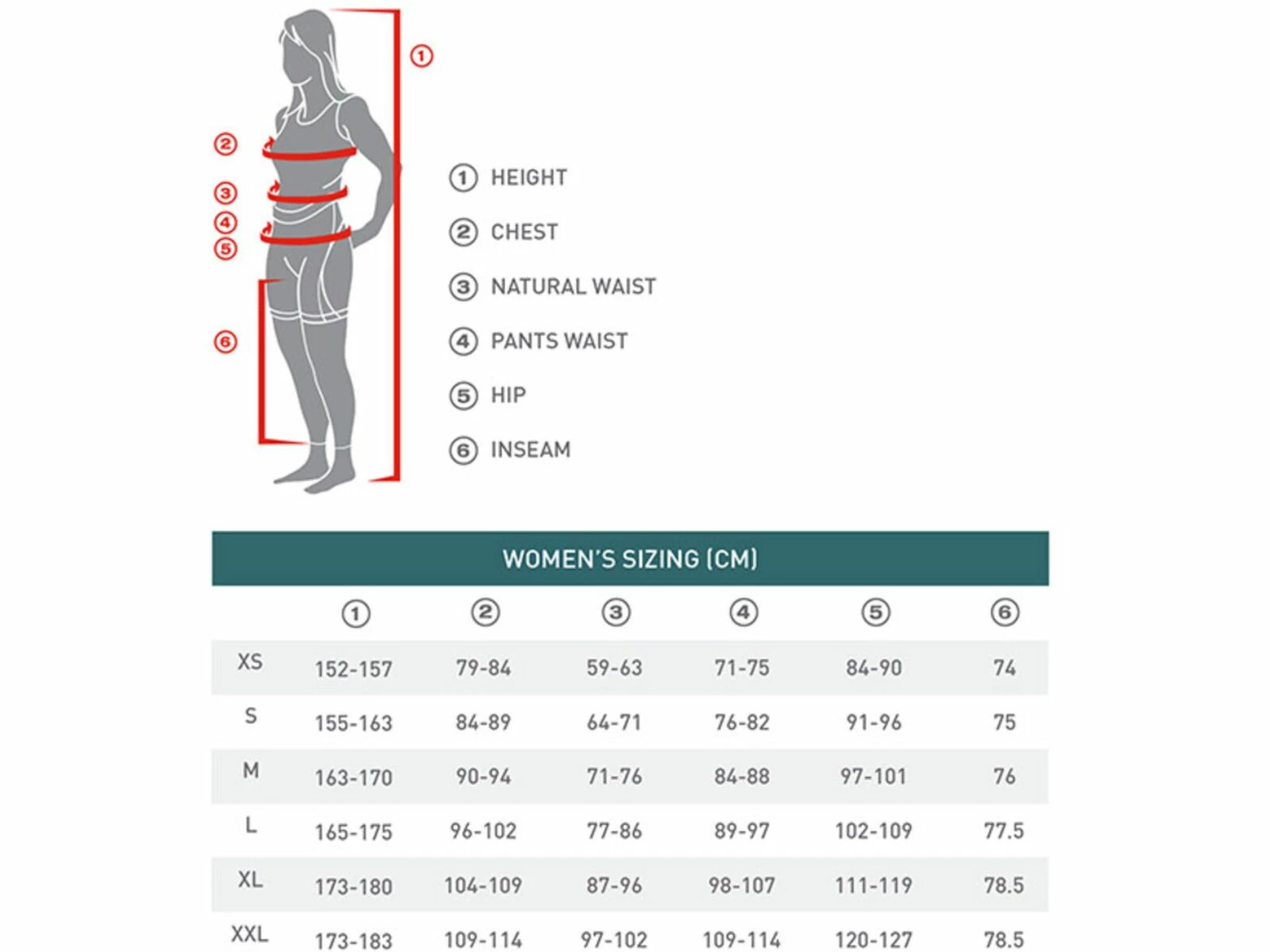 ①
②
③
④
⑤
⑥

① HEIGHT
② CHEST
③ NATURAL WAIST
④ PANTS WAIST
⑤ HIP
⑥ INSEAM

WOMEN'S SIZING (CM)

| | ① | ② | ③ | ④ | ⑤ | ⑥ |
|---|---|---|---|---|---|---|
| XS | 152-157 | 79-84 | 59-63 | 71-75 | 84-90 | 74 |
| S | 155-163 | 84-89 | 64-71 | 76-82 | 91-96 | 75 |
| M | 163-170 | 90-94 | 71-76 | 84-88 | 97-101 | 76 |
| L | 165-175 | 96-102 | 77-86 | 89-97 | 102-109 | 77.5 |
| XL | 173-180 | 104-109 | 87-96 | 98-107 | 111-119 | 78.5 |
| XXL | 173-183 | 109-114 | 97-102 | 109-114 | 120-127 | 78.5 |